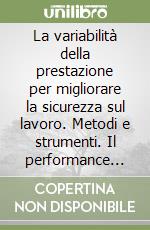 unilibro

La variabilità della prestazione per migliorare la sicurezza sul lavoro. Metodi e strumenti. Il performance...

COPERTINA NON DISPONIBILE